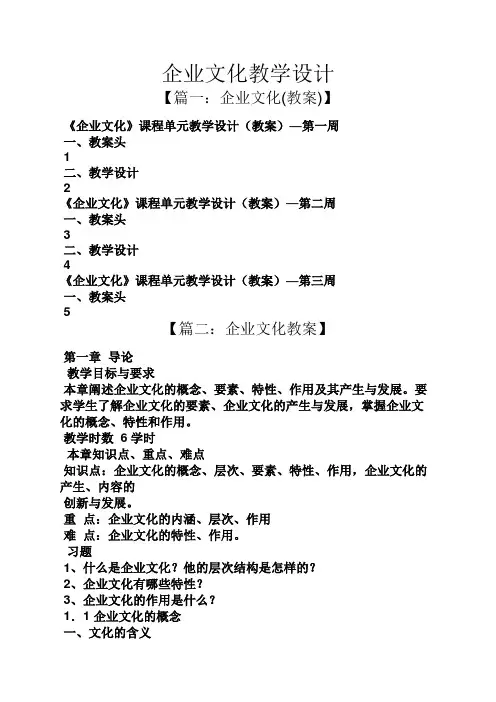 企业文化教学设计

【篇一：企业文化(教案)】

《企业文化》课程单元教学设计（教案）—第一周
一、教案头
1
二、教学设计
2
《企业文化》课程单元教学设计（教案）—第二周
一、教案头
3
二、教学设计
4
《企业文化》课程单元教学设计（教案）—第三周
一、教案头
5

【篇二：企业文化教案】

第一章 导论
教学目标与要求
本章阐述企业文化的概念、要素、特性、作用及其产生与发展。要求学生了解企业文化的要素、企业文化的产生与发展，掌握企业文化的概念、特性和作用。
教学时数 6 学时
本章知识点、重点、难点
知识点：企业文化的概念、层次、要素、特性、作用，企业文化的产生、内容的
创新与发展。
重 点：企业文化的内涵、层次、作用
难 点：企业文化的特性、作用。
习题
1、什么是企业文化？他的层次结构是怎样的？
2、企业文化有哪些特性？
3、企业文化的作用是什么？
1．1 企业文化的概念
一、文化的含义